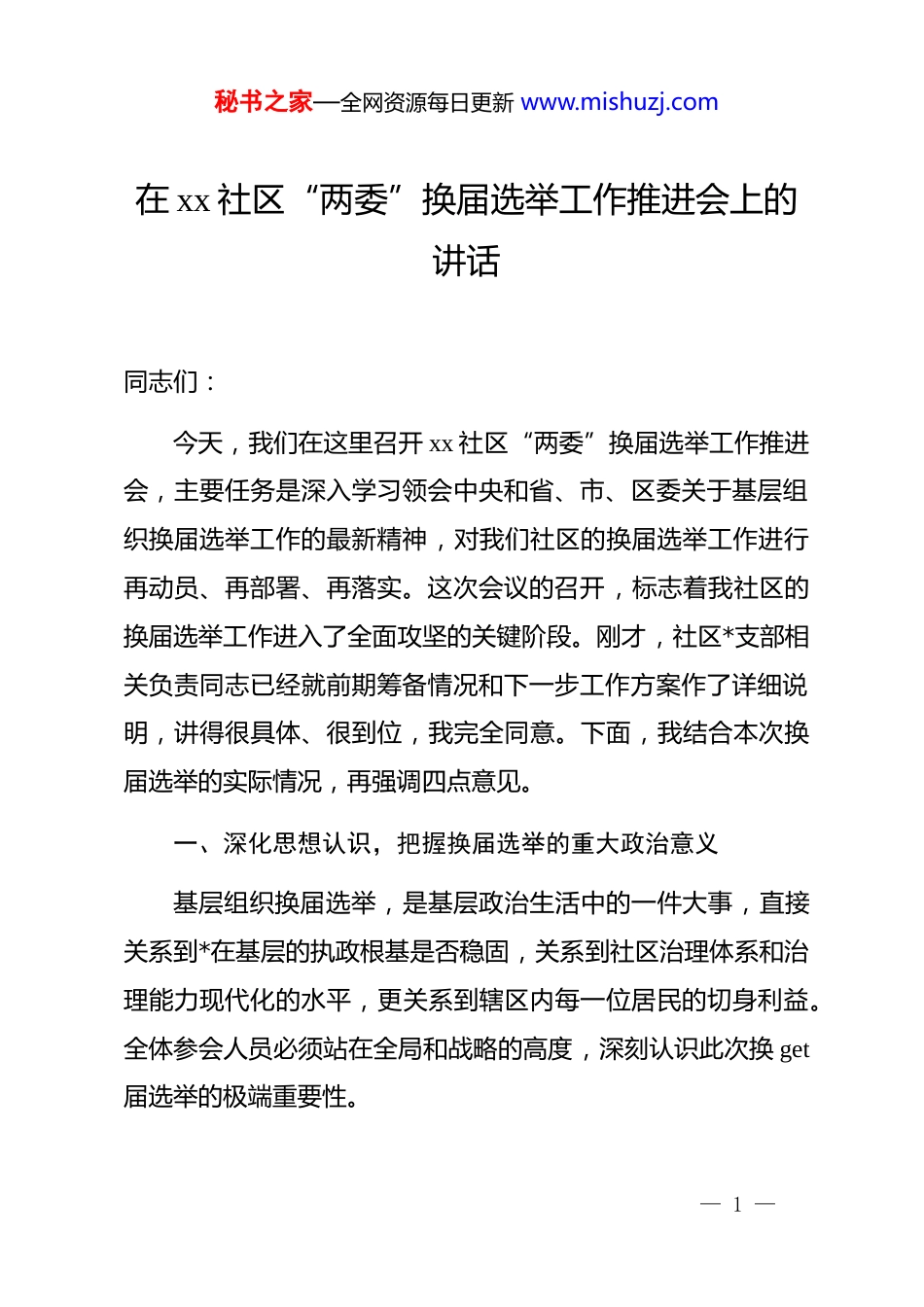 秘书之家—全网资源每日更新 www.mishuzj.com

在 xx 社区“两委”换届选举工作推进会上的讲话

同志们：

今天，我们在这里召开 xx 社区“两委”换届选举工作推进会，主要任务是深入学习领会中央和省、市、区委关于基层组织换届选举工作的最新精神，对我们社区的换届选举工作进行再动员、再部署、再落实。这次会议的召开，标志着我社区的换届选举工作进入了全面攻坚的关键阶段。刚才，社区*支部相关负责同志已经就前期筹备情况和下一步工作方案作了详细说明，讲得很具体、很到位，我完全同意。下面，我结合本次换届选举的实际情况，再强调四点意见。

一、深化思想认识，把握换届选举的重大政治意义

基层组织换届选举，是基层政治生活中的一件大事，直接关系到*在基层的执政根基是否稳固，关系到社区治理体系和治理能力现代化的水平，更关系到辖区内每一位居民的切身利益。全体参会人员必须站在全局和战略的高度，深刻认识此次换 get 届选举的极端重要性。

— 1 —